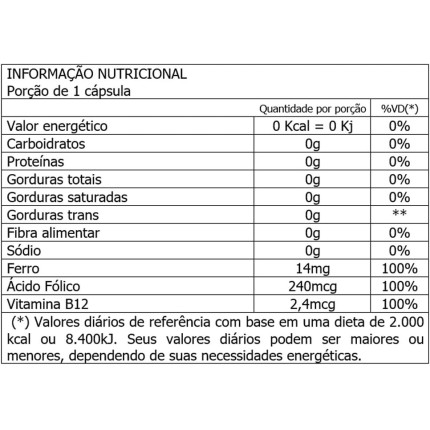 INFORMAÇÃO NUTRICIONAL
Porção de 1 cápsula

| | Quantidade por porção | %VD(*) |
|---|---|---|
| Valor energético | 0 Kcal = 0 Kj | 0% |
| Carboidratos | 0g | 0% |
| Proteínas | 0g | 0% |
| Gorduras totais | 0g | 0% |
| Gorduras saturadas | 0g | 0% |
| Gorduras trans | 0g | ** |
| Fibra alimentar | 0g | 0% |
| Sódio | 0g | 0% |
| Ferro | 14mg | 100% |
| Ácido Fólico | 240mcg | 100% |
| Vitamina B12 | 2,4mcg | 100% |

(*) Valores diários de referência com base em uma dieta de 2.000 kcal ou 8.400kJ. Seus valores diários podem ser maiores ou menores, dependendo de suas necessidades energéticas.